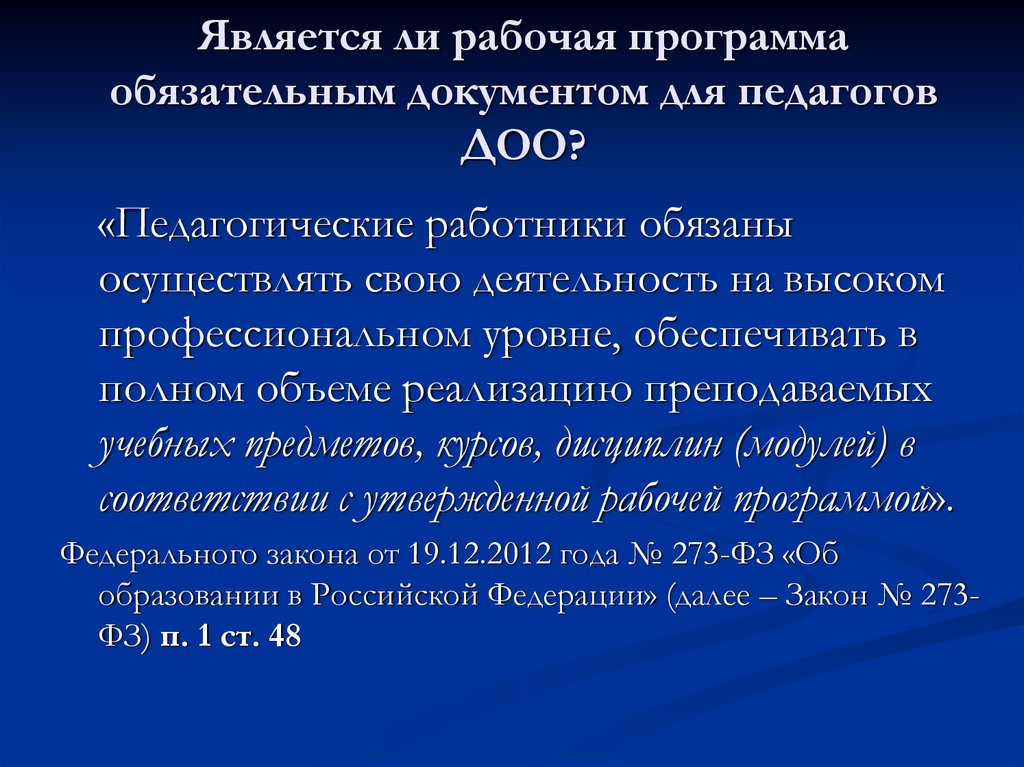 Является ли рабочая программа обязательным документом для педагогов ДОО?

«Педагогические работники обязаны осуществлять свою деятельность на высоком профессиональном уровне, обеспечивать в полном объеме реализацию преподаваемых учебных предметов, курсов, дисциплин (модулей) в соответствии с утвержденной рабочей программой».

Федерального закона от 19.12.2012 года № 273-ФЗ «Об образовании в Российской Федерации» (далее – Закон № 273-ФЗ) п. 1 ст. 48